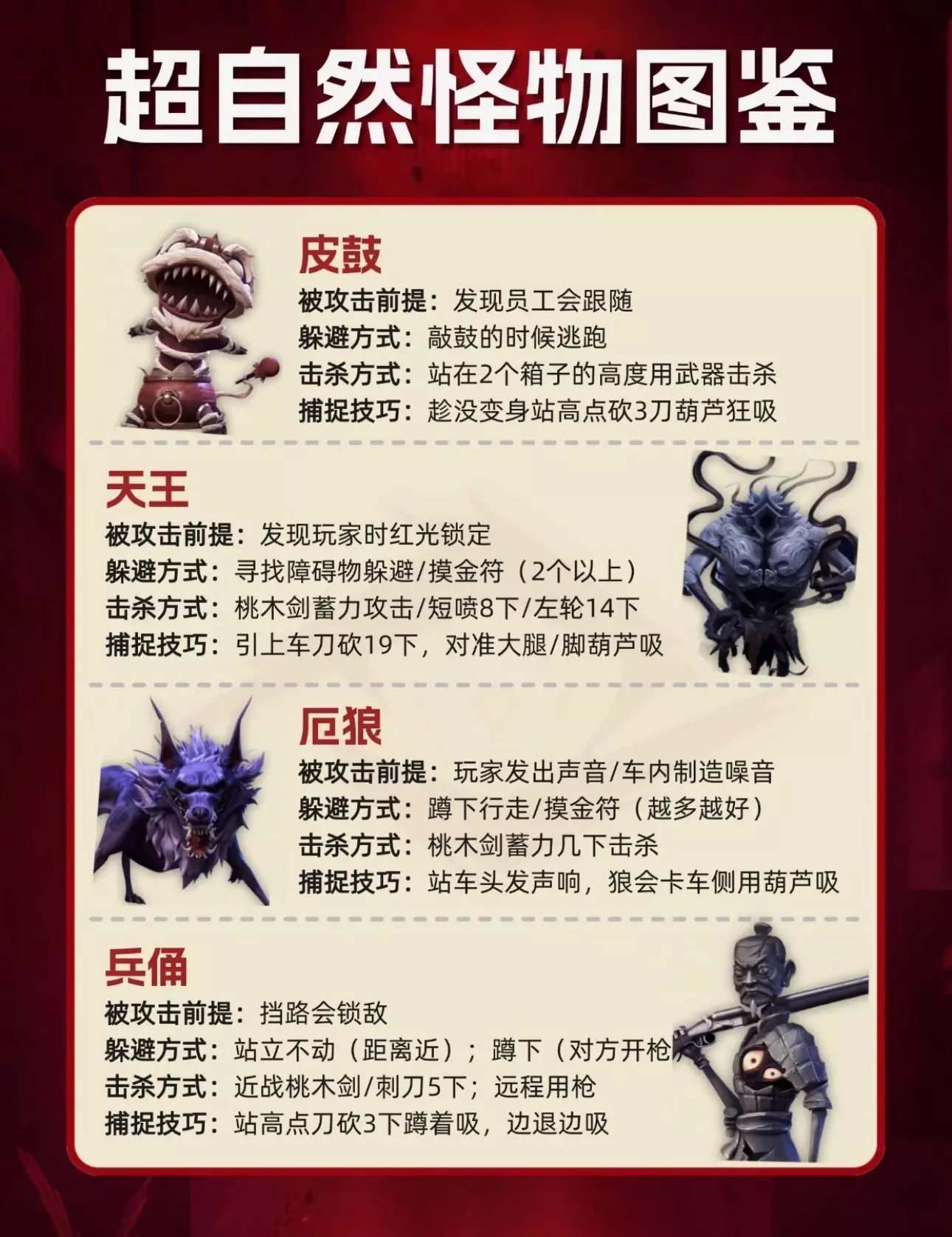 超自然怪物图鉴

皮鼓
被攻击前提：发现员工会跟随
躲避方式：敲鼓的时候逃跑
击杀方式：站在2个箱子的高度用武器击杀
捕捉技巧：趁没变身站高点砍3刀葫芦狂吸

天王
被攻击前提：发现玩家时红光锁定
躲避方式：寻找障碍物躲避/摸金符（2个以上）
击杀方式：桃木剑蓄力攻击/短喷8下/左轮14下
捕捉技巧：引上车刀砍19下，对准大腿/脚葫芦吸

厄狼
被攻击前提：玩家发出声音/车内制造噪音
躲避方式：蹲下行走/摸金符（越多越好）
击杀方式：桃木剑蓄力几下击杀
捕捉技巧：站车头发声响，狼会卡车侧用葫芦吸

兵俑
被攻击前提：挡路会锁敌
躲避方式：站立不动（距离近）；蹲下（对方开枪
击杀方式：近战桃木剑/刺刀5下；远程用枪
捕捉技巧：站高点刀砍3下蹲着吸，边退边吸